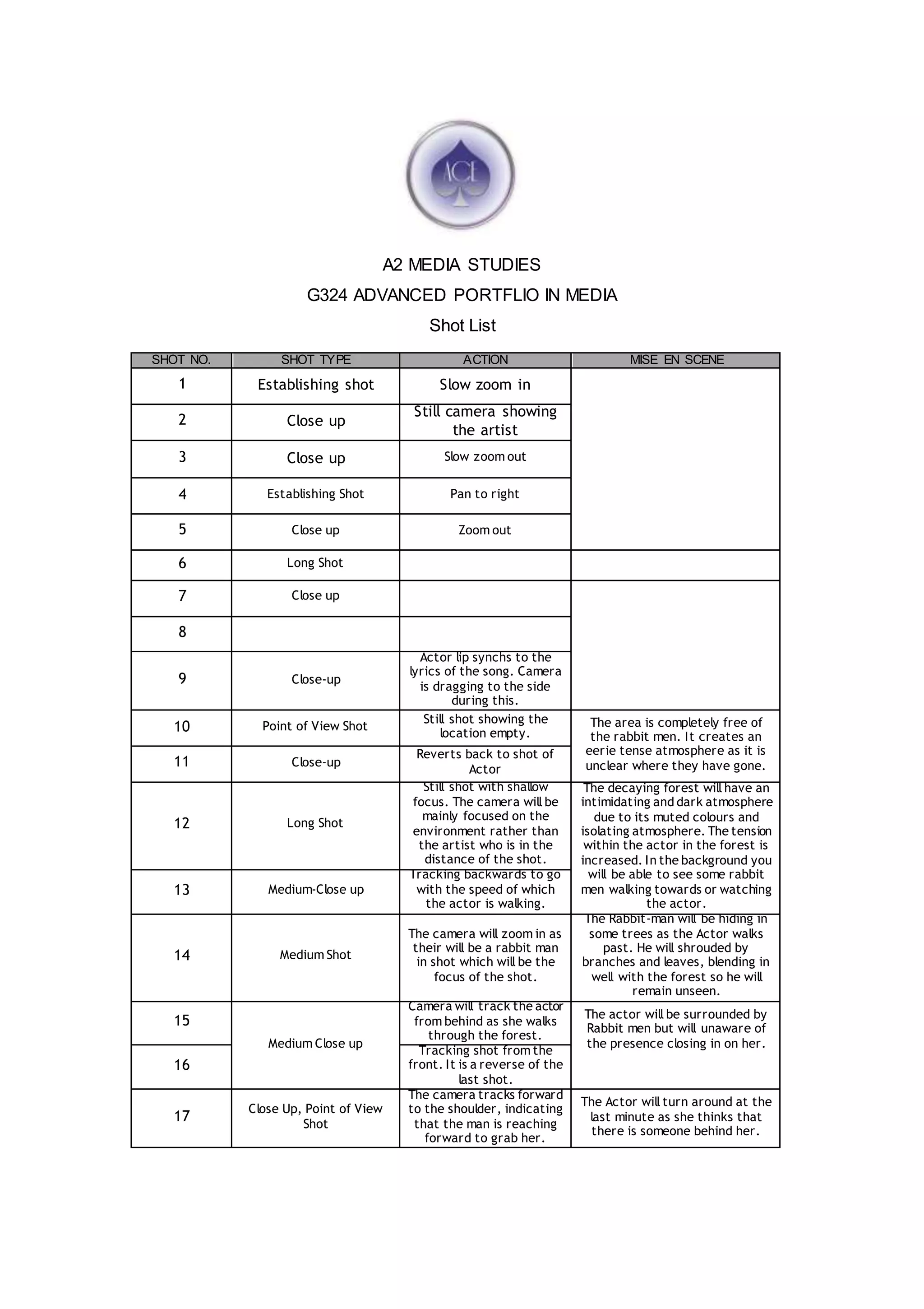 ACE

A2 MEDIA STUDIES

G324 ADVANCED PORTFLIO IN MEDIA

Shot List

| SHOT NO. | SHOT TYPE | ACTION | MISE EN SCENE |
|---|---|---|---|
| 1 | Establishing shot | Slow zoom in | |
| 2 | Close up | Still camera showing the artist | |
| 3 | Close up | Slow zoom out | |
| 4 | Establishing Shot | Pan to right | |
| 5 | Close up | Zoom out | |
| 6 | Long Shot | | |
| 7 | Close up | | |
| 8 | | | |
| 9 | Close-up | Actor lip synchs to the lyrics of the song. Camera is dragging to the side during this. | |
| 10 | Point of View Shot | Still shot showing the location empty. | The area is completely free of the rabbit men. It creates an eerie tense atmosphere as it is unclear where they have gone. |
| 11 | Close-up | Reverts back to shot of Actor | |
| 12 | Long Shot | Still shot with shallow focus. The camera will be mainly focused on the environment rather than the artist who is in the distance of the shot. | The decaying forest will have an intimidating and dark atmosphere due to its muted colours and isolating atmosphere. The tension within the actor in the forest is increased. In the background you will be able to see some rabbit men walking towards or watching the actor. |
| 13 | Medium-Close up | Tracking backwards to go with the speed of which the actor is walking. | |
| 14 | Medium Shot | The camera will zoom in as their will be a rabbit man in shot which will be the focus of the shot. | The Rabbit-man will be hiding in some trees as the Actor walks past. He will shrouded by branches and leaves, blending in well with the forest so he will remain unseen. |
| 15 | Medium Close up | Camera will track the actor from behind as she walks through the forest. | The actor will be surrounded by Rabbit men but will unaware of the presence closing in on her. |
| 16 | | Tracking shot from the front. It is a reverse of the last shot. | |
| 17 | Close Up, Point of View Shot | The camera tracks forward to the shoulder, indicating that the man is reaching forward to grab her. | The Actor will turn around at the last minute as she thinks that there is someone behind her. |